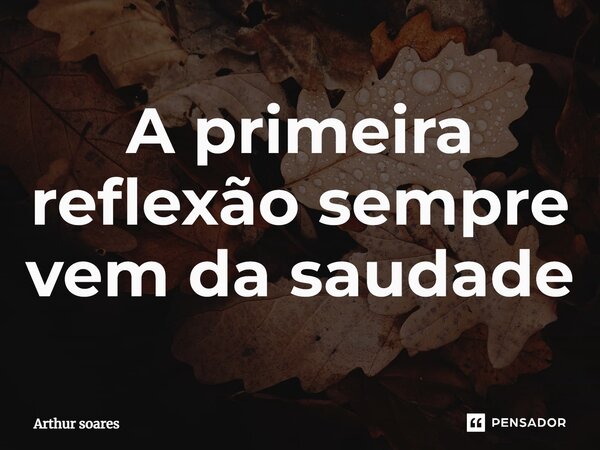 A primeira reflexão sempre vem da saudade

Arthur soares

PENSADOR